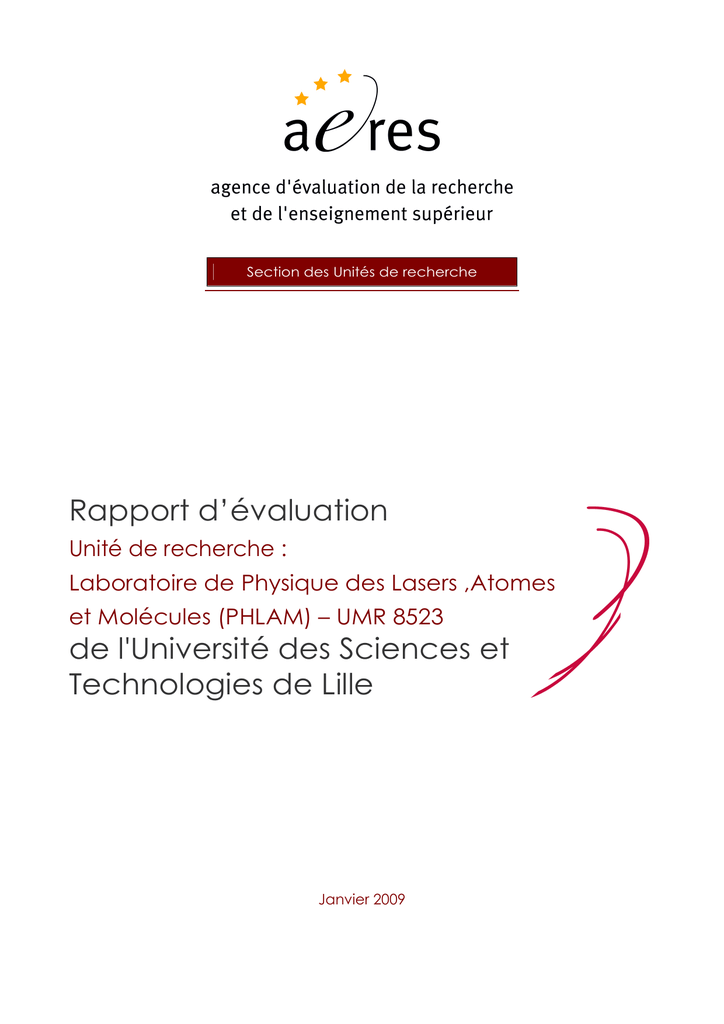 aeres

agence d'évaluation de la recherche et de l'enseignement supérieur

Section des Unités de recherche

Rapport d'évaluation

Unité de recherche :

Laboratoire de Physique des Lasers ,Atomes et Molécules (PHLAM) – UMR 8523

de l'Université des Sciences et Technologies de Lille

Janvier 2009